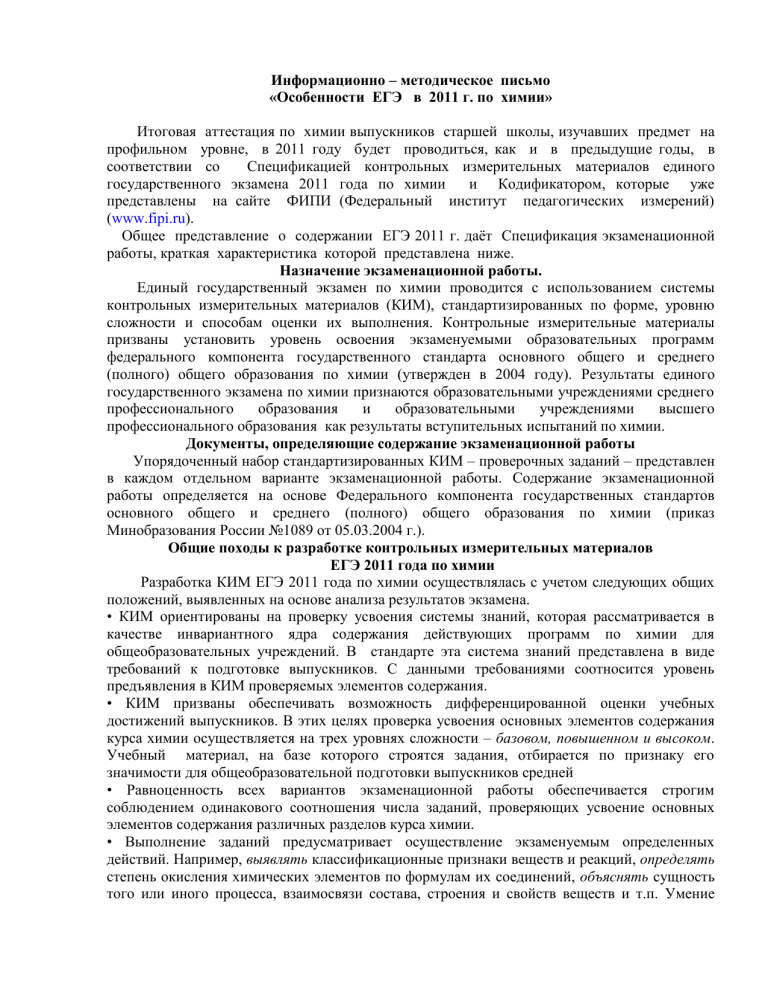 Информационно – методическое письмо
«Особенности ЕГЭ в 2011 г. по химии»

Итоговая аттестация по химии выпускников старшей школы, изучавших предмет на профильном уровне, в 2011 году будет проводиться, как и в предыдущие годы, в соответствии со Спецификацией контрольных измерительных материалов единого государственного экзамена 2011 года по химии и Кодификатором, которые уже представлены на сайте ФИПИ (Федеральный институт педагогических измерений) (www.fipi.ru).

Общее представление о содержании ЕГЭ 2011 г. даёт Спецификация экзаменационной работы, краткая характеристика которой представлена ниже.

Назначение экзаменационной работы.

Единый государственный экзамен по химии проводится с использованием системы контрольных измерительных материалов (КИМ), стандартизированных по форме, уровню сложности и способам оценки их выполнения. Контрольные измерительные материалы призваны установить уровень освоения экзаменуемыми образовательных программ федерального компонента государственного стандарта основного общего и среднего (полного) общего образования по химии (утвержден в 2004 году). Результаты единого государственного экзамена по химии признаются образовательными учреждениями среднего профессионального образования и образовательными учреждениями высшего профессионального образования как результаты вступительных испытаний по химии.

Документы, определяющие содержание экзаменационной работы

Упорядоченный набор стандартизированных КИМ – проверочных заданий – представлен в каждом отдельном варианте экзаменационной работы. Содержание экзаменационной работы определяется на основе Федерального компонента государственных стандартов основного общего и среднего (полного) общего образования по химии (приказ Минобразования России №1089 от 05.03.2004 г.).

Общие походы к разработке контрольных измерительных материалов
ЕГЭ 2011 года по химии

Разработка КИМ ЕГЭ 2011 года по химии осуществлялась с учетом следующих общих положений, выявленных на основе анализа результатов экзамена.

• КИМ ориентированы на проверку усвоения системы знаний, которая рассматривается в качестве инвариантного ядра содержания действующих программ по химии для общеобразовательных учреждений. В стандарте эта система знаний представлена в виде требований к подготовке выпускников. С данными требованиями соотносится уровень предъявления в КИМ проверяемых элементов содержания.

• КИМ призваны обеспечивать возможность дифференцированной оценки учебных достижений выпускников. В этих целях проверка усвоения основных элементов содержания курса химии осуществляется на трех уровнях сложности – базовом, повышенном и высоком. Учебный материал, на базе которого строятся задания, отбирается по признаку его значимости для общеобразовательной подготовки выпускников средней

• Равноценность всех вариантов экзаменационной работы обеспечивается строгим соблюдением одинакового соотношения числа заданий, проверяющих усвоение основных элементов содержания различных разделов курса химии.

• Выполнение заданий предусматривает осуществление экзаменуемым определенных действий. Например, выявлять классификационные признаки веществ и реакций, определять степень окисления химических элементов по формулам их соединений, объяснять сущность того или иного процесса, взаимосвязи состава, строения и свойств веществ и т.п. Умение